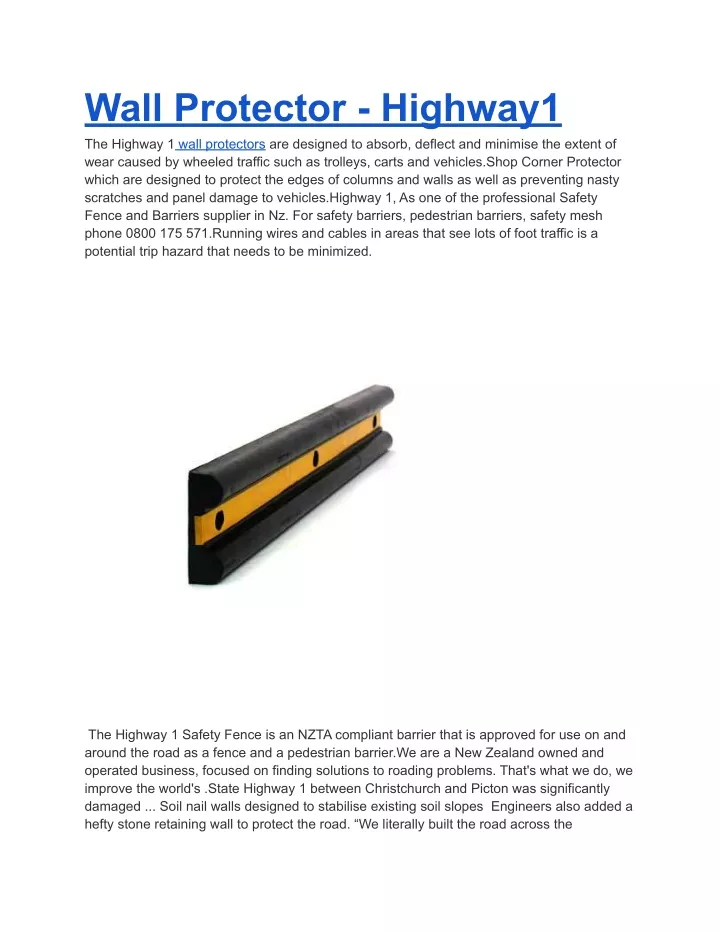 Wall Protector - Highway1

The Highway 1 wall protectors are designed to absorb, deflect and minimise the extent of wear caused by wheeled traffic such as trolleys, carts and vehicles.Shop Corner Protector which are designed to protect the edges of columns and walls as well as preventing nasty scratches and panel damage to vehicles.Highway 1, As one of the professional Safety Fence and Barriers supplier in Nz. For safety barriers, pedestrian barriers, safety mesh phone 0800 175 571.Running wires and cables in areas that see lots of foot traffic is a potential trip hazard that needs to be minimized.

The Highway 1 Safety Fence is an NZTA compliant barrier that is approved for use on and around the road as a fence and a pedestrian barrier.We are a New Zealand owned and operated business, focused on finding solutions to roading problems. That's what we do, we improve the world's .State Highway 1 between Christchurch and Picton was significantly damaged ... Soil nail walls designed to stabilise existing soil slopes Engineers also added a hefty stone retaining wall to protect the road. “We literally built the road across the